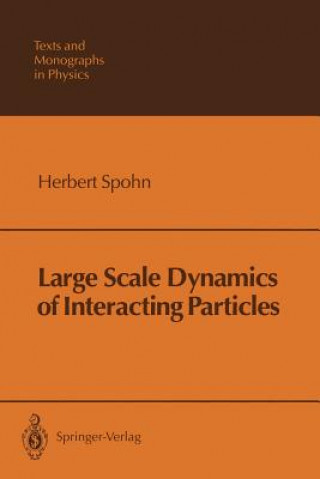 Texts and Monographs in Physics

Herbert Spohn

Large Scale Dynamics of Interacting Particles

Springer-Verlag